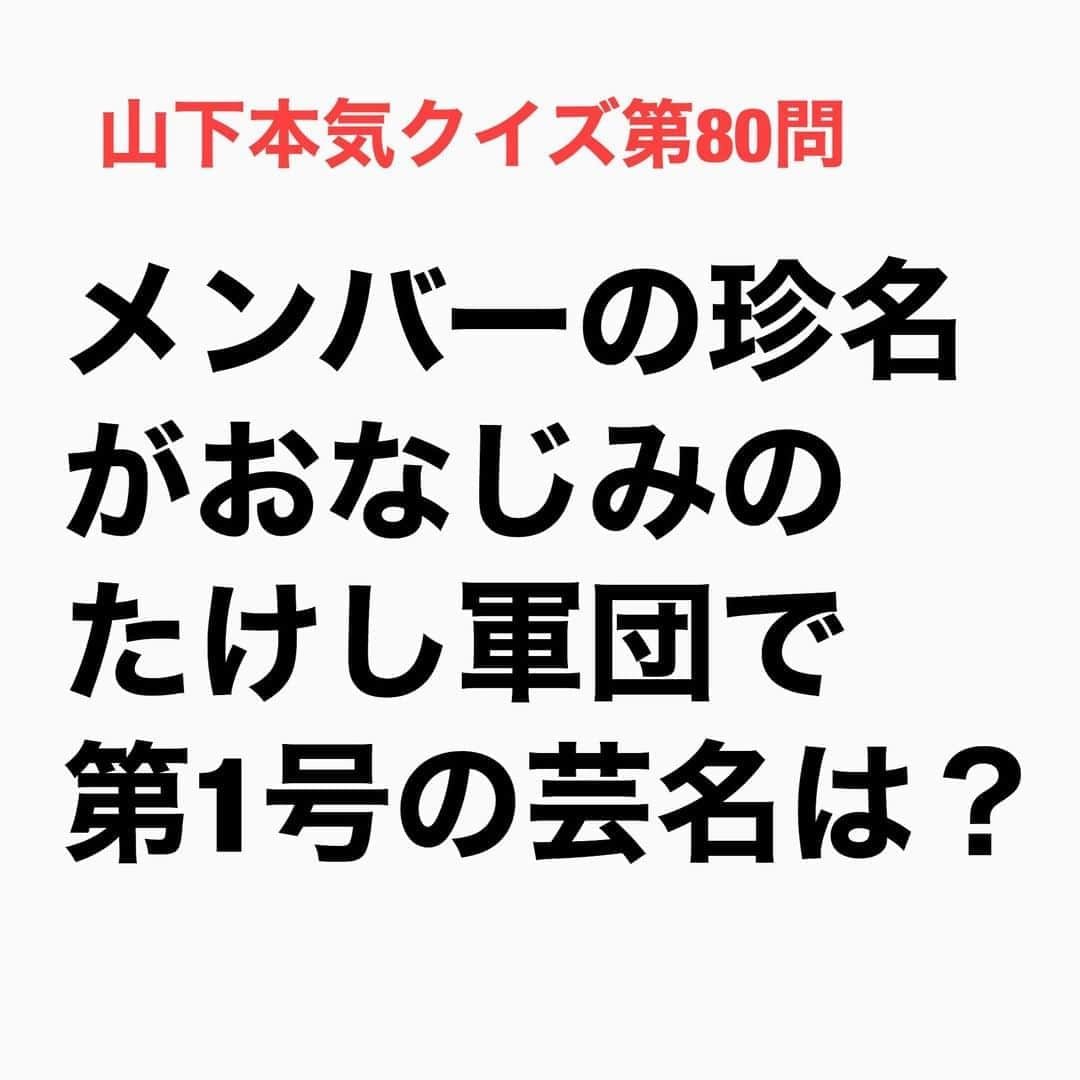 山下本気クイズ第80問

メンバーの珍名がおなじみのたけし軍団で第1号の芸名は？